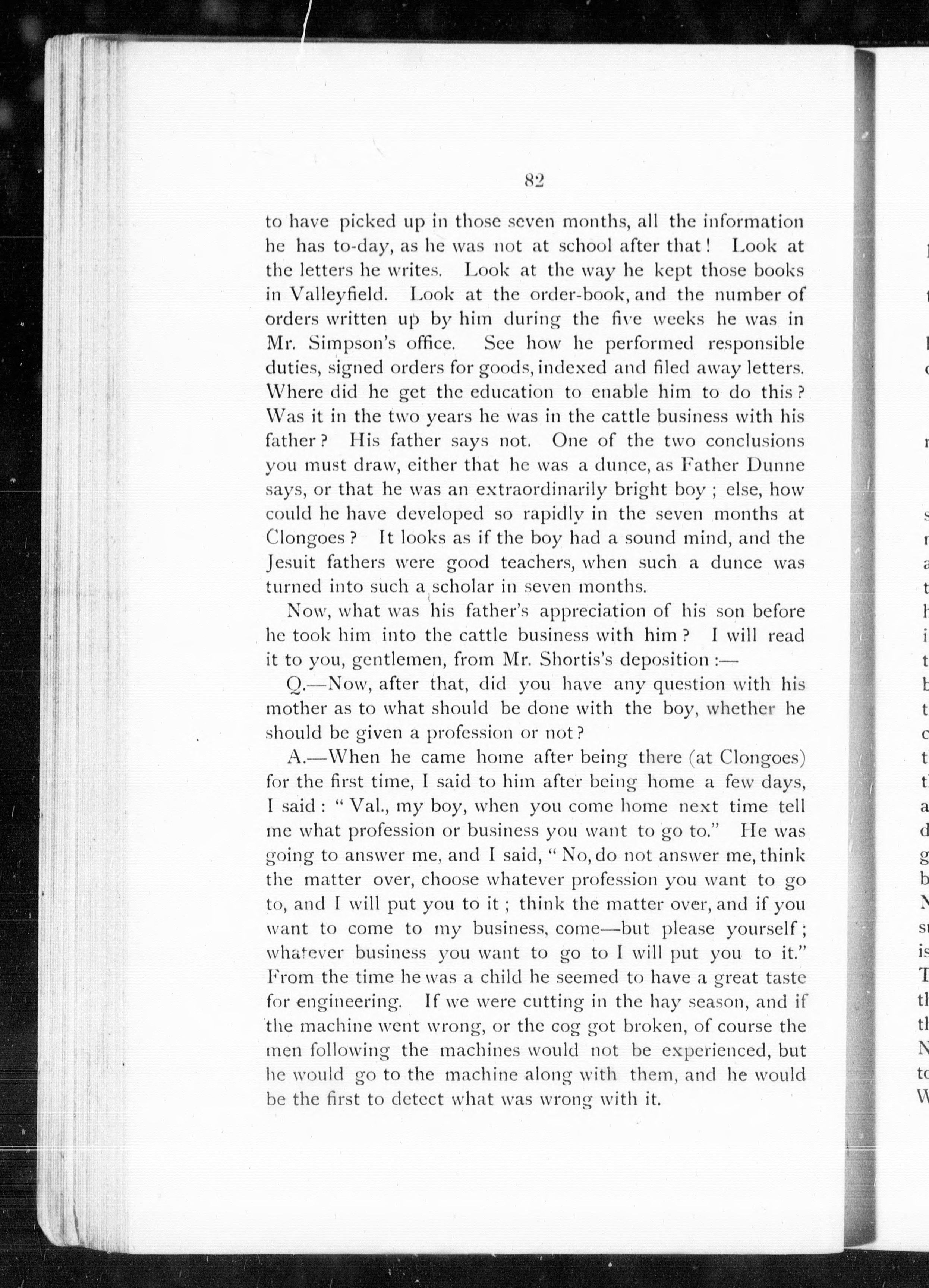 82

to have picked up in those seven months, all the information he has to-day, as he was not at school after that! Look at the letters he writes. Look at the way he kept those books in Valleyfield. Look at the order-book, and the number of orders written up by him during the five weeks he was in Mr. Simpson's office. See how he performed responsible duties, signed orders for goods, indexed and filed away letters. Where did he get the education to enable him to do this? Was it in the two years he was in the cattle business with his father? His father says not. One of the two conclusions you must draw, either that he was a dunce, as Father Dunne says, or that he was an extraordinarily bright boy; else, how could he have developed so rapidly in the seven months at Clongoes? It looks as if the boy had a sound mind, and the Jesuit fathers were good teachers, when such a dunce was turned into such a scholar in seven months.

Now, what was his father's appreciation of his son before he took him into the cattle business with him? I will read it to you, gentlemen, from Mr. Shortis's deposition:—

Q.—Now, after that, did you have any question with his mother as to what should be done with the boy, whether he should be given a profession or not?

A.—When he came home after being there (at Clongoes) for the first time, I said to him after being home a few days, I said: "Val., my boy, when you come home next time tell me what profession or business you want to go to." He was going to answer me, and I said, "No, do not answer me, think the matter over, choose whatever profession you want to go to, and I will put you to it; think the matter over, and if you want to come to my business, come—but please yourself; whatever business you want to go to I will put you to it." From the time he was a child he seemed to have a great taste for engineering. If we were cutting in the hay season, and if the machine went wrong, or the cog got broken, of course the men following the machines would not be experienced, but he would go to the machine along with them, and he would be the first to detect what was wrong with it.